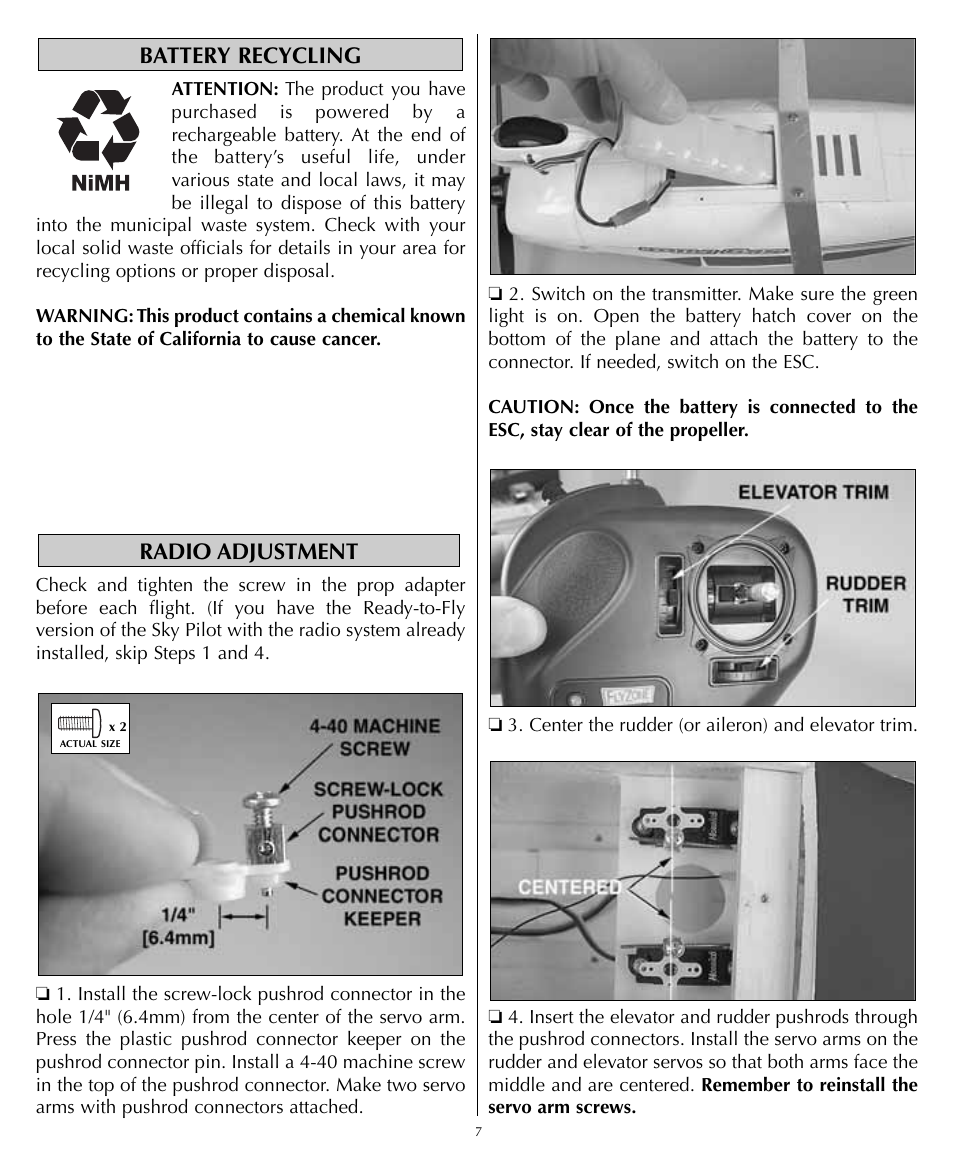 BATTERY RECYCLING

NiMH

ATTENTION: The product you have purchased is powered by a rechargeable battery. At the end of the battery's useful life, under various state and local laws, it may be illegal to dispose of this battery into the municipal waste system. Check with your local solid waste officials for details in your area for recycling options or proper disposal.

WARNING: This product contains a chemical known to the State of California to cause cancer.

RADIO ADJUSTMENT

Check and tighten the screw in the prop adapter before each flight. (If you have the Ready-to-Fly version of the Sky Pilot with the radio system already installed, skip Steps 1 and 4.

x 2
ACTUAL SIZE

4-40 MACHINE SCREW

SCREW-LOCK PUSHROD CONNECTOR

PUSHROD CONNECTOR KEEPER

1/4" [6.4mm]

❏ 1. Install the screw-lock pushrod connector in the hole 1/4" (6.4mm) from the center of the servo arm. Press the plastic pushrod connector keeper on the pushrod connector pin. Install a 4-40 machine screw in the top of the pushrod connector. Make two servo arms with pushrod connectors attached.

❏ 2. Switch on the transmitter. Make sure the green light is on. Open the battery hatch cover on the bottom of the plane and attach the battery to the connector. If needed, switch on the ESC.

CAUTION: Once the battery is connected to the ESC, stay clear of the propeller.

ELEVATOR TRIM

RUDDER TRIM

FLYZONE

❏ 3. Center the rudder (or aileron) and elevator trim.

CENTERED

❏ 4. Insert the elevator and rudder pushrods through the pushrod connectors. Install the servo arms on the rudder and elevator servos so that both arms face the middle and are centered. Remember to reinstall the servo arm screws.

7